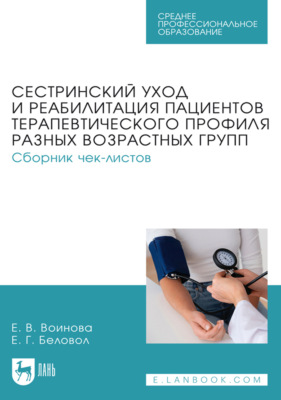 СРЕДНЕЕ ПРОФЕССИОНАЛЬНОЕ ОБРАЗОВАНИЕ

СЕСТРИНСКИЙ УХОД И РЕАБИЛИТАЦИЯ ПАЦИЕНТОВ ТЕРАПЕВТИЧЕСКОГО ПРОФИЛЯ РАЗНЫХ ВОЗРАСТНЫХ ГРУПП

Сборник чек-листов

Е. В. Воинова
Е. Г. Беловол

ЛАНЬ

E.LANBOOK.COM